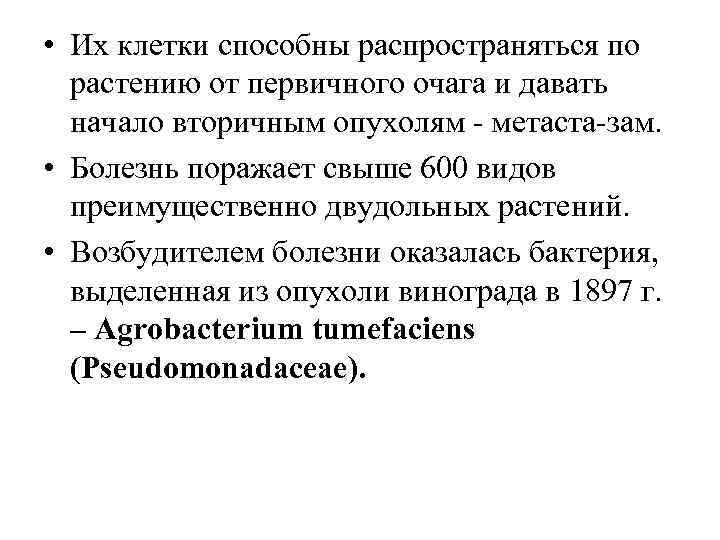 • Их клетки способны распространяться по растению от первичного очага и давать начало вторичным опухолям - метаста-зам.

• Болезнь поражает свыше 600 видов преимущественно двудольных растений.

• Возбудителем болезни оказалась бактерия, выделенная из опухоли винограда в 1897 г. – Agrobacterium tumefaciens (Pseudomonadaceae).